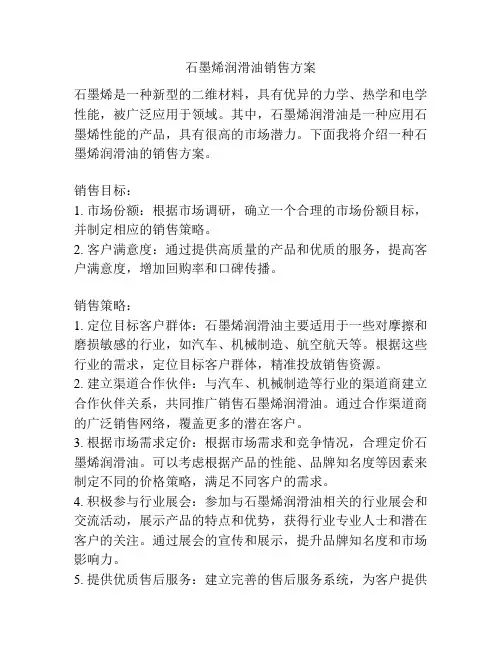 石墨烯润滑油销售方案

石墨烯是一种新型的二维材料，具有优异的力学、热学和电学性能，被广泛应用于领域。其中，石墨烯润滑油是一种应用石墨烯性能的产品，具有很高的市场潜力。下面我将介绍一种石墨烯润滑油的销售方案。

销售目标：
1. 市场份额：根据市场调研，确立一个合理的市场份额目标，并制定相应的销售策略。
2. 客户满意度：通过提供高质量的产品和优质的服务，提高客户满意度，增加回购率和口碑传播。

销售策略：
1. 定位目标客户群体：石墨烯润滑油主要适用于一些对摩擦和磨损敏感的行业，如汽车、机械制造、航空航天等。根据这些行业的需求，定位目标客户群体，精准投放销售资源。
2. 建立渠道合作伙伴：与汽车、机械制造等行业的渠道商建立合作伙伴关系，共同推广销售石墨烯润滑油。通过合作渠道商的广泛销售网络，覆盖更多的潜在客户。
3. 根据市场需求定价：根据市场需求和竞争情况，合理定价石墨烯润滑油。可以考虑根据产品的性能、品牌知名度等因素来制定不同的价格策略，满足不同客户的需求。
4. 积极参与行业展会：参加与石墨烯润滑油相关的行业展会和交流活动，展示产品的特点和优势，获得行业专业人士和潜在客户的关注。通过展会的宣传和展示，提升品牌知名度和市场影响力。
5. 提供优质售后服务：建立完善的售后服务系统，为客户提供